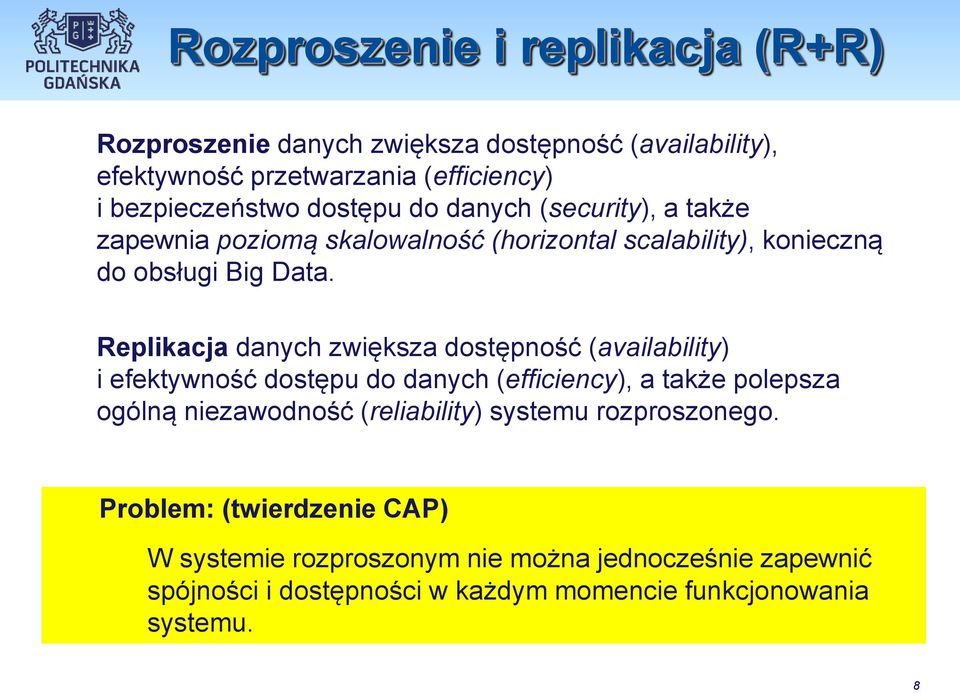 POLITECHNIKA GDAŃSKA

Rozproszenie i replikacja (R+R)

Rozproszenie danych zwiększa dostępność (availability), efektywność przetwarzania (efficiency) i bezpieczeństwo dostępu do danych (security), a także zapewnia poziomą skalowalność (horizontal scalability), konieczną do obsługi Big Data.

Replikacja danych zwiększa dostępność (availability) i efektywność dostępu do danych (efficiency), a także polepsza ogólną niezawodność (reliability) systemu rozproszonego.

Problem: (twierdzenie CAP)

W systemie rozproszonym nie można jednocześnie zapewnić spójności i dostępności w każdym momencie funkcjonowania systemu.

8